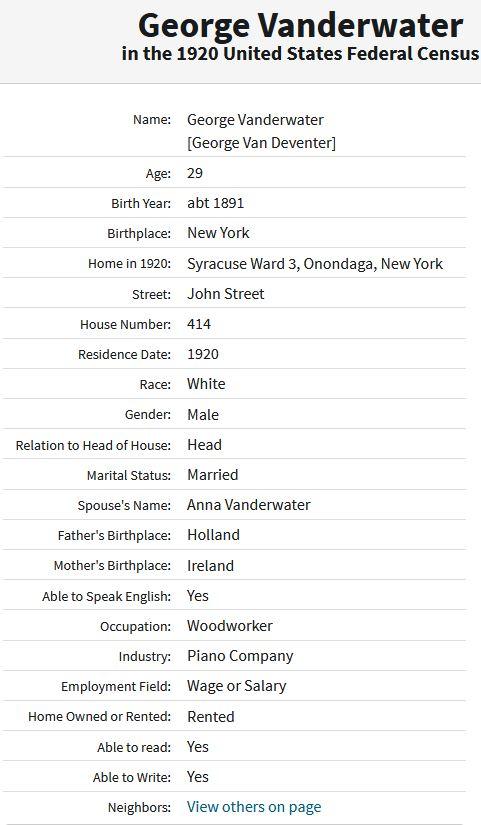 George Vanderwater
in the 1920 United States Federal Census

| | |
|---|---|
| Name: | George Vanderwater [George Van Deventer] |
| Age: | 29 |
| Birth Year: | abt 1891 |
| Birthplace: | New York |
| Home in 1920: | Syracuse Ward 3, Onondaga, New York |
| Street: | John Street |
| House Number: | 414 |
| Residence Date: | 1920 |
| Race: | White |
| Gender: | Male |
| Relation to Head of House: | Head |
| Marital Status: | Married |
| Spouse's Name: | Anna Vanderwater |
| Father's Birthplace: | Holland |
| Mother's Birthplace: | Ireland |
| Able to Speak English: | Yes |
| Occupation: | Woodworker |
| Industry: | Piano Company |
| Employment Field: | Wage or Salary |
| Home Owned or Rented: | Rented |
| Able to read: | Yes |
| Able to Write: | Yes |
| Neighbors: | View others on page |